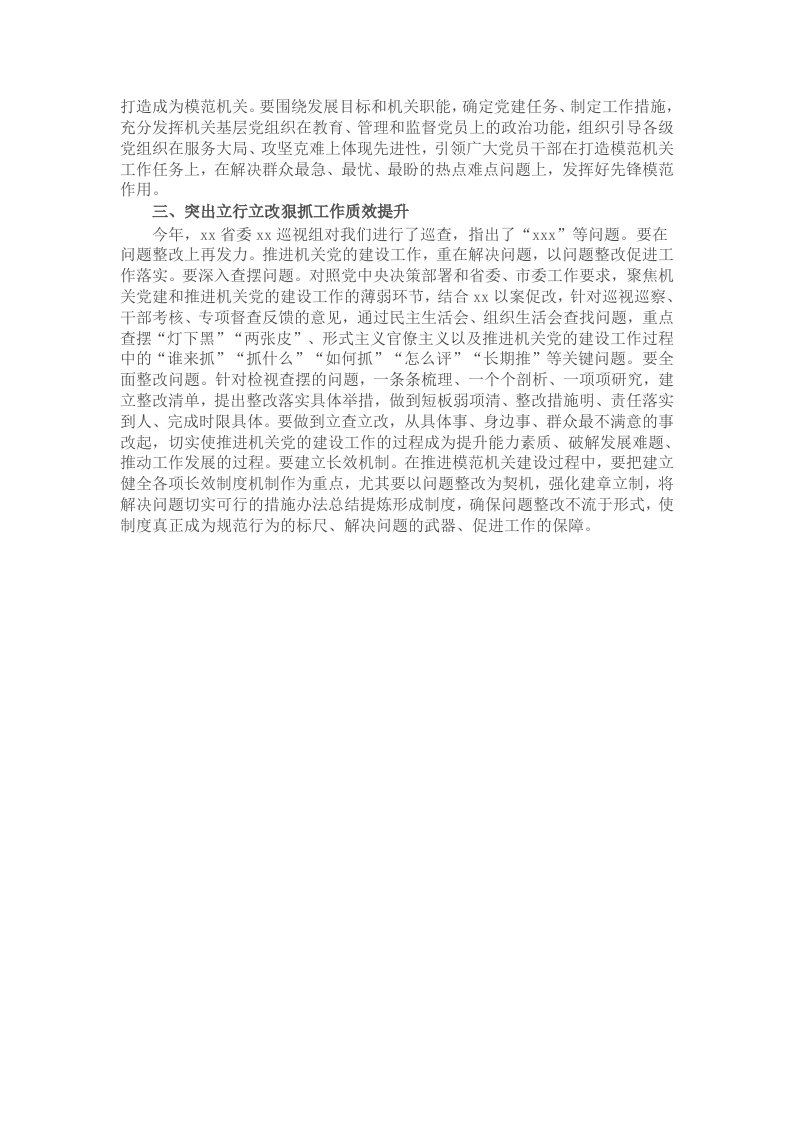 打造成为模范机关。要围绕发展目标和机关职能，确定党建任务、制定工作措施，充分发挥机关基层党组织在教育、管理和监督党员上的政治功能，组织引导各级党组织在服务大局、攻坚克难上体现先进性，引领广大党员干部在打造模范机关工作任务上，在解决群众最急、最忧、最盼的热点难点问题上，发挥好先锋模范作用。

三、突出立行立改狠抓工作质效提升

今年，xx 省委 xx 巡视组对我们进行了巡查，指出了“xxx”等问题。要在问题整改上再发力。推进机关党的建设工作，重在解决问题，以问题整改促进工作落实。要深入查摆问题。对照党中央决策部署和省委、市委工作要求，聚焦机关党建和推进机关党的建设工作的薄弱环节，结合 xx 以案促改，针对巡视巡察、干部考核、专项督查反馈的意见，通过民主生活会、组织生活会查找问题，重点查摆“灯下黑”“两张皮”、形式主义官僚主义以及推进机关党的建设工作过程中的“谁来抓”“抓什么”“如何抓”“怎么评”“长期推”等关键问题。要全面整改问题。针对检视查摆的问题，一条条梳理、一个个剖析、一项项研究，建立整改清单，提出整改落实具体举措，做到短板弱项清、整改措施明、责任落实到人、完成时限具体。要做到立查立改，从具体事、身边事、群众最不满意的事改起，切实使推进机关党的建设工作的过程成为提升能力素质、破解发展难题、推动工作发展的过程。要建立长效机制。在推进模范机关建设过程中，要把建立健全各项长效制度机制作为重点，尤其要以问题整改为契机，强化建章立制，将解决问题切实可行的措施办法总结提炼形成制度，确保问题整改不流于形式，使制度真正成为规范行为的标尺、解决问题的武器、促进工作的保障。